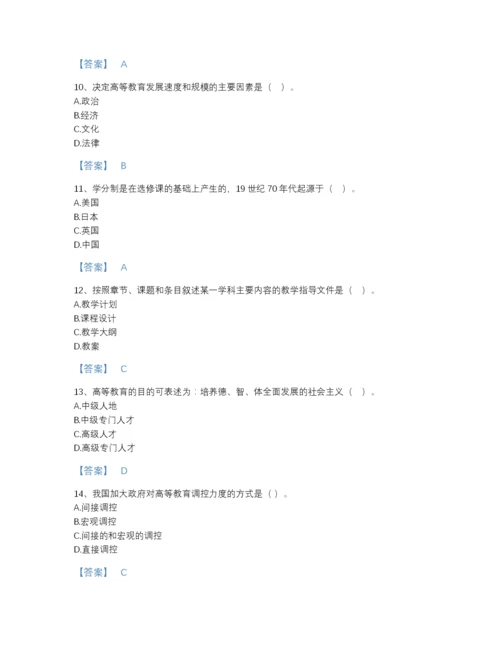 【答案】 A

10、决定高等教育发展速度和规模的主要因素是（ ）。
A.政治
B.经济
C.文化
D.法律

【答案】 B

11、学分制是在选修课的基础上产生的，19 世纪 70 年代起源于（ ）。
A.美国
B.日本
C.英国
D.中国

【答案】 A

12、按照章节、课题和条目叙述某一学科主要内容的教学指导文件是（ ）。
A.教学计划
B.课程设计
C.教学大纲
D.教案

【答案】 C

13、高等教育的目的可表述为：培养德、智、体全面发展的社会主义（ ）。
A.中级人地
B.中级专门人才
C.高级人才
D.高级专门人才

【答案】 D

14、我国加大政府对高等教育调控力度的方式是（）。
A.间接调控
B.宏观调控
C.间接的和宏观的调控
D.直接调控

【答案】 C